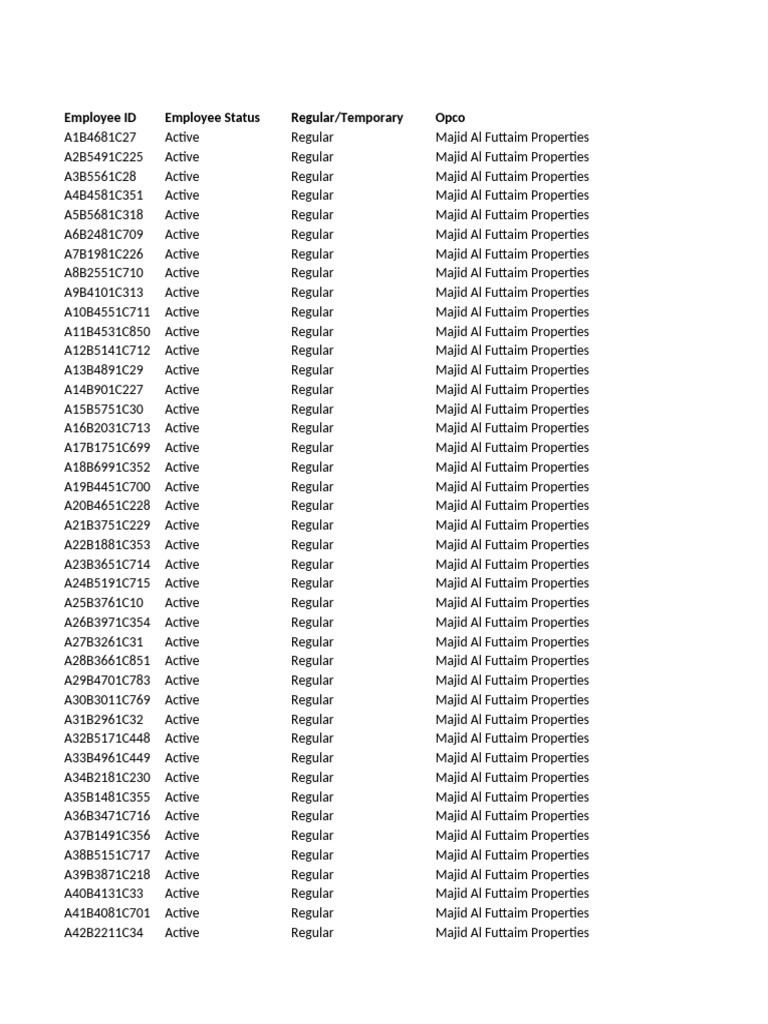 | Employee ID | Employee Status | Regular/Temporary | Opco |
|---|---|---|---|
| A1B4681C27 | Active | Regular | Majid Al Futtaim Properties |
| A2B5491C225 | Active | Regular | Majid Al Futtaim Properties |
| A3B5561C28 | Active | Regular | Majid Al Futtaim Properties |
| A4B4581C351 | Active | Regular | Majid Al Futtaim Properties |
| A5B5681C318 | Active | Regular | Majid Al Futtaim Properties |
| A6B2481C709 | Active | Regular | Majid Al Futtaim Properties |
| A7B1981C226 | Active | Regular | Majid Al Futtaim Properties |
| A8B2551C710 | Active | Regular | Majid Al Futtaim Properties |
| A9B4101C313 | Active | Regular | Majid Al Futtaim Properties |
| A10B4551C711 | Active | Regular | Majid Al Futtaim Properties |
| A11B4531C850 | Active | Regular | Majid Al Futtaim Properties |
| A12B5141C712 | Active | Regular | Majid Al Futtaim Properties |
| A13B4891C29 | Active | Regular | Majid Al Futtaim Properties |
| A14B901C227 | Active | Regular | Majid Al Futtaim Properties |
| A15B5751C30 | Active | Regular | Majid Al Futtaim Properties |
| A16B2031C713 | Active | Regular | Majid Al Futtaim Properties |
| A17B1751C699 | Active | Regular | Majid Al Futtaim Properties |
| A18B6991C352 | Active | Regular | Majid Al Futtaim Properties |
| A19B4451C700 | Active | Regular | Majid Al Futtaim Properties |
| A20B4651C228 | Active | Regular | Majid Al Futtaim Properties |
| A21B3751C229 | Active | Regular | Majid Al Futtaim Properties |
| A22B1881C353 | Active | Regular | Majid Al Futtaim Properties |
| A23B3651C714 | Active | Regular | Majid Al Futtaim Properties |
| A24B5191C715 | Active | Regular | Majid Al Futtaim Properties |
| A25B3761C10 | Active | Regular | Majid Al Futtaim Properties |
| A26B3971C354 | Active | Regular | Majid Al Futtaim Properties |
| A27B3261C31 | Active | Regular | Majid Al Futtaim Properties |
| A28B3661C851 | Active | Regular | Majid Al Futtaim Properties |
| A29B4701C783 | Active | Regular | Majid Al Futtaim Properties |
| A30B3011C769 | Active | Regular | Majid Al Futtaim Properties |
| A31B2961C32 | Active | Regular | Majid Al Futtaim Properties |
| A32B5171C448 | Active | Regular | Majid Al Futtaim Properties |
| A33B4961C449 | Active | Regular | Majid Al Futtaim Properties |
| A34B2181C230 | Active | Regular | Majid Al Futtaim Properties |
| A35B1481C355 | Active | Regular | Majid Al Futtaim Properties |
| A36B3471C716 | Active | Regular | Majid Al Futtaim Properties |
| A37B1491C356 | Active | Regular | Majid Al Futtaim Properties |
| A38B5151C717 | Active | Regular | Majid Al Futtaim Properties |
| A39B3871C218 | Active | Regular | Majid Al Futtaim Properties |
| A40B4131C33 | Active | Regular | Majid Al Futtaim Properties |
| A41B4081C701 | Active | Regular | Majid Al Futtaim Properties |
| A42B2211C34 | Active | Regular | Majid Al Futtaim Properties |